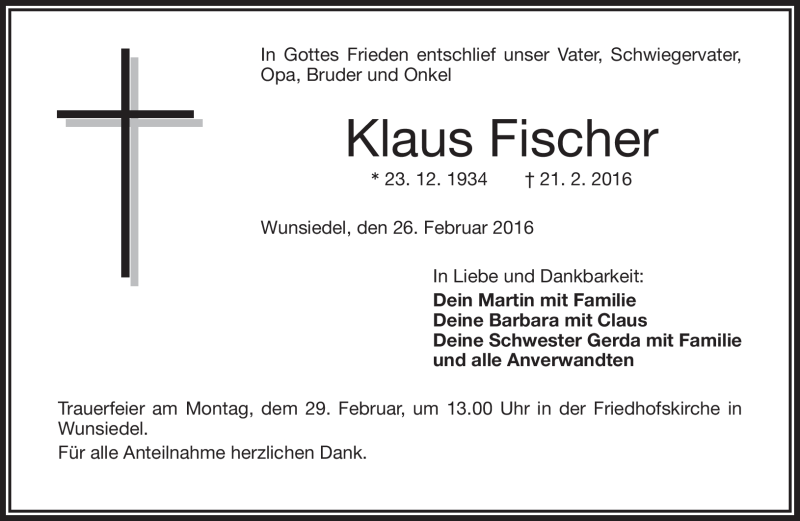 In Gottes Frieden entschlief unser Vater, Schwiegervater, Opa, Bruder und Onkel

Klaus Fischer

* 23. 12. 1934 † 21. 2. 2016

Wunsiedel, den 26. Februar 2016

In Liebe und Dankbarkeit:
Dein Martin mit Familie
Deine Barbara mit Claus
Deine Schwester Gerda mit Familie
und alle Anverwandten

Trauerfeier am Montag, dem 29. Februar, um 13.00 Uhr in der Friedhofskirche in Wunsiedel.

Für alle Anteilnahme herzlichen Dank.